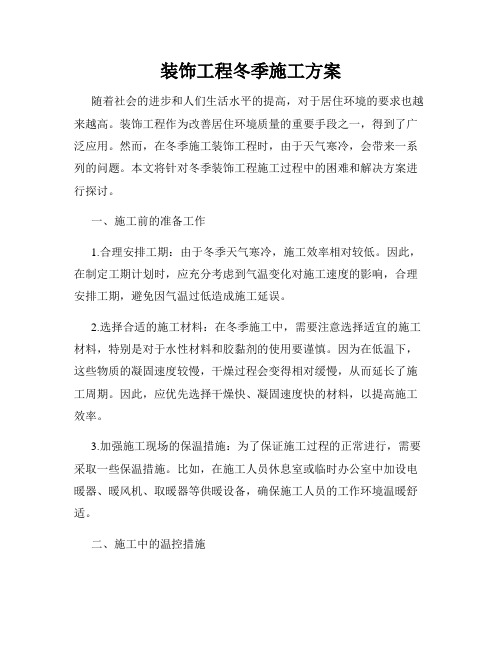 装饰工程冬季施工方案

随着社会的进步和人们生活水平的提高，对于居住环境的要求也越来越高。装饰工程作为改善居住环境质量的重要手段之一，得到了广泛应用。然而，在冬季施工装饰工程时，由于天气寒冷，会带来一系列的问题。本文将针对冬季装饰工程施工过程中的困难和解决方案进行探讨。

一、施工前的准备工作

1.合理安排工期：由于冬季天气寒冷，施工效率相对较低。因此，在制定工期计划时，应充分考虑到气温变化对施工速度的影响，合理安排工期，避免因气温过低造成施工延误。

2.选择合适的施工材料：在冬季施工中，需要注意选择适宜的施工材料，特别是对于水性材料和胶黏剂的使用要谨慎。因为在低温下，这些物质的凝固速度较慢，干燥过程会变得相对缓慢，从而延长了施工周期。因此，应优先选择干燥快、凝固速度快的材料，以提高施工效率。

3.加强施工现场的保温措施：为了保证施工过程的正常进行，需要采取一些保温措施。比如，在施工人员休息室或临时办公室中加设电暖器、暖风机、取暖器等供暖设备，确保施工人员的工作环境温暖舒适。

二、施工中的温控措施